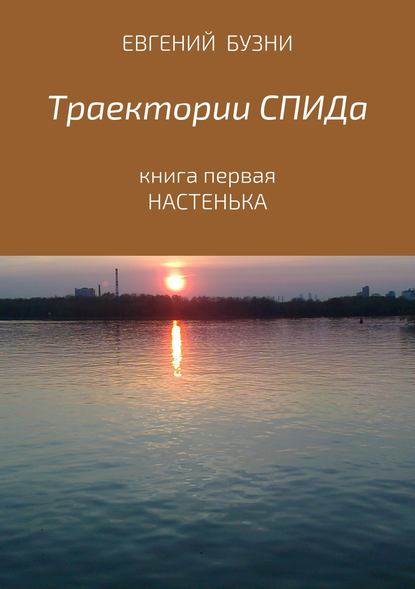 ЕВГЕНИЙ БУЗНИ

Траектории СПИДа

книга первая
НАСТЕНЬКА